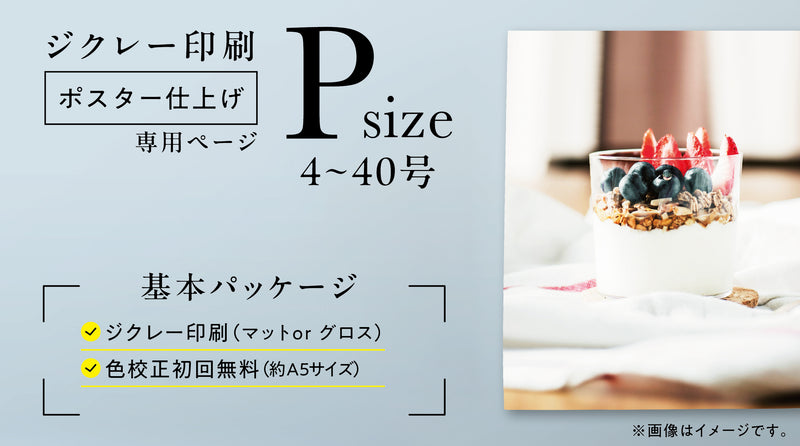 ジクレー印刷

ポスター仕上げ

専用ページ

P size

4~40号

基本パッケージ

ジクレー印刷（マットor グロス）

色校正初回無料（約A5サイズ）

※画像はイメージです。